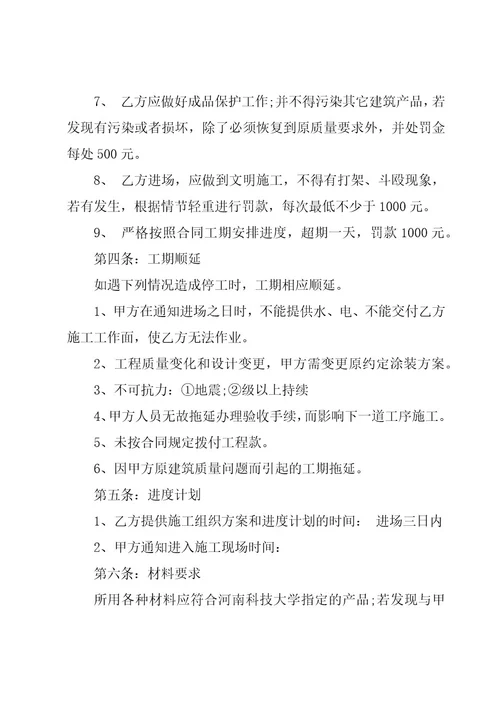 7、 乙方应做好成品保护工作;并不得污染其它建筑产品，若发现有污染或者损坏，除了必须恢复到原质量要求外，并处罚金每处 500 元。

8、 乙方进场，应做到文明施工，不得有打架、斗殴现象，若有发生，根据情节轻重进行罚款，每次最低不少于 1000 元。

9、 严格按照合同工期安排进度，超期一天，罚款 1000 元。

第四条：工期顺延

如遇下列情况造成停工时，工期相应顺延。

1、甲方在通知进场之日时，不能提供水、电、不能交付乙方施工工作面，使乙方无法作业。

2、工程质量变化和设计变更，甲方需变更原约定涂装方案。

3、不可抗力：①地震;②级以上持续

4、甲方人员无故拖延办理验收手续，而影响下一道工序施工。

5、未按合同规定拨付工程款。

6、因甲方原建筑质量问题而引起的工期拖延。

第五条：进度计划

1、乙方提供施工组织方案和进度计划的时间： 进场三日内

2、甲方通知进入施工现场时间：

第六条：材料要求

所用各种材料应符合河南科技大学指定的产品;若发现与甲